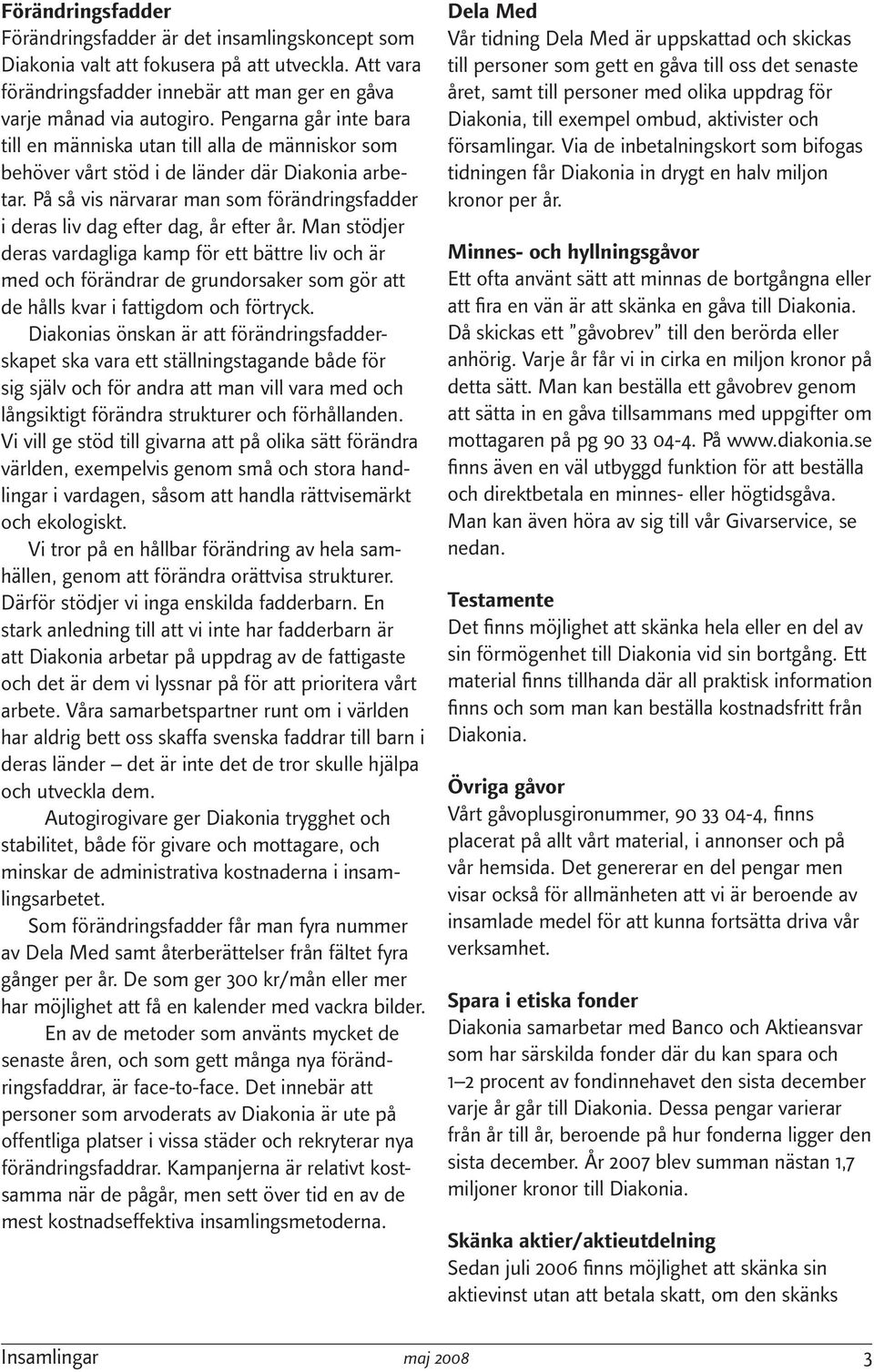 Förändringsfadder
Förändringsfadder är det insamlingskoncept som Diakonia valt att fokusera på att utveckla. Att vara förändringsfadder innebär att man ger en gåva varje månad via autogiro. Pengarna går inte bara till en människa utan till alla de människor som behöver vårt stöd i de länder där Diakonia arbetar. På så vis närvarar man som förändringsfadder i deras liv dag efter dag, år efter år. Man stödjer deras vardagliga kamp för ett bättre liv och är med och förändrar de grundorsaker som gör att de hålls kvar i fattigdom och förtryck.

Diakonias önskan är att förändringsfadderskapet ska vara ett ställningstagande både för sig själv och för andra att man vill vara med och långsiktigt förändra strukturer och förhållanden. Vi vill ge stöd till givarna att på olika sätt förändra världen, exempelvis genom små och stora handlingar i vardagen, såsom att handla rättvisemärkt och ekologiskt.

Vi tror på en hållbar förändring av hela samhällen, genom att förändra orättvisa strukturer. Därför stödjer vi inga enskilda fadderbarn. En stark anledning till att vi inte har fadderbarn är att Diakonia arbetar på uppdrag av de fattigaste och det är dem vi lyssnar på för att prioritera vårt arbete. Våra samarbetspartner runt om i världen har aldrig bett oss skaffa svenska faddrar till barn i deras länder – det är inte det de tror skulle hjälpa och utveckla dem.

Autogirogivare ger Diakonia trygghet och stabilitet, både för givare och mottagare, och minskar de administrativa kostnaderna i insamlingsarbetet.

Som förändringsfadder får man fyra nummer av Dela Med samt återberättelser från fältet fyra gånger per år. De som ger 300 kr/mån eller mer har möjlighet att få en kalender med vackra bilder.

En av de metoder som använts mycket de senaste åren, och som gett många nya förändringsfaddrar, är face-to-face. Det innebär att personer som arvoderats av Diakonia är ute på offentliga platser i vissa städer och rekryterar nya förändringsfaddrar. Kampanjerna är relativt kostsamma när de pågår, men sett över tid en av de mest kostnadseffektiva insamlingsmetoderna.

Dela Med
Vår tidning Dela Med är uppskattad och skickas till personer som gett en gåva till oss det senaste året, samt till personer med olika uppdrag för Diakonia, till exempel ombud, aktivister och församlingar. Via de inbetalningskort som bifogas tidningen får Diakonia in drygt en halv miljon kronor per år.

Minnes- och hyllningsgåvor
Ett ofta använt sätt att minnas de bortgångna eller att fira en vän är att skänka en gåva till Diakonia. Då skickas ett ”gåvobrev” till den berörda eller anhörig. Varje år får vi in cirka en miljon kronor på detta sätt. Man kan beställa ett gåvobrev genom att sätta in en gåva tillsammans med uppgifter om mottagaren på pg 90 33 04-4. På www.diakonia.se finns även en väl utbyggd funktion för att beställa och direktbetala en minnes- eller högtidsgåva. Man kan även höra av sig till vår Givarservice, se nedan.

Testamente
Det finns möjlighet att skänka hela eller en del av sin förmögenhet till Diakonia vid sin bortgång. Ett material finns tillhanda där all praktisk information finns och som man kan beställa kostnadsfritt från Diakonia.

Övriga gåvor
Vårt gåvoplusgironummer, 90 33 04-4, finns placerat på allt vårt material, i annonser och på vår hemsida. Det genererar en del pengar men visar också för allmänheten att vi är beroende av insamlade medel för att kunna fortsätta driva vår verksamhet.

Spara i etiska fonder
Diakonia samarbetar med Banco och Aktieansvar som har särskilda fonder där du kan spara och 1–2 procent av fondinnehavet den sista december varje år går till Diakonia. Dessa pengar varierar från år till år, beroende på hur fonderna ligger den sista december. År 2007 blev summan nästan 1,7 miljoner kronor till Diakonia.

Skänka aktier/aktieutdelning
Sedan juli 2006 finns möjlighet att skänka sin aktievinst utan att betala skatt, om den skänks

Insamlingar maj 2008 3